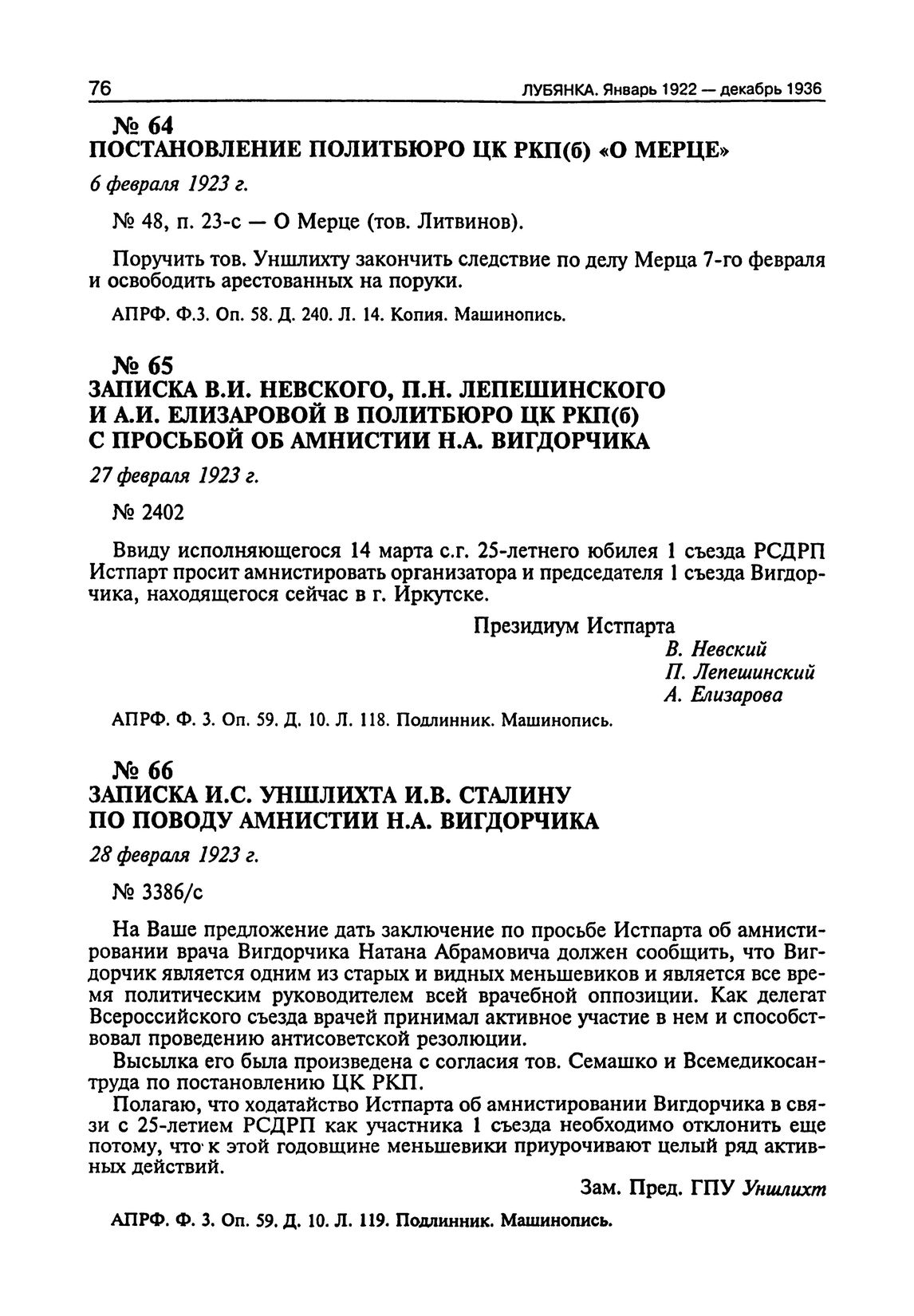 76 ЛУБЯНКА. Январь 1922 — декабрь 1936

№ 64
ПОСТАНОВЛЕНИЕ ПОЛИТБЮРО ЦК РКП(б) «О МЕРЦЕ»

6 февраля 1923 г.

№ 48, п. 23-с — О Мерце (тов. Литвинов).

Поручить тов. Уншлихту закончить следствие по делу Мерца 7-го февраля и освободить арестованных на поруки.

АПРФ. Ф.3. Оп. 58. Д. 240. Л. 14. Копия. Машинопись.

№ 65
ЗАПИСКА В.И. НЕВСКОГО, П.Н. ЛЕПЕШИНСКОГО И А.И. ЕЛИЗАРОВОЙ В ПОЛИТБЮРО ЦК РКП(б) С ПРОСЬБОЙ ОБ АМНИСТИИ Н.А. ВИГДОРЧИКА

27 февраля 1923 г.

№ 2402

Ввиду исполняющегося 14 марта с.г. 25-летнего юбилея 1 съезда РСДРП Истпарт просит амнистировать организатора и председателя 1 съезда Вигдорчика, находящегося сейчас в г. Иркутске.

Президиум Истпарта
В. Невский
П. Лепешинский
А. Елизарова

АПРФ. Ф. 3. Оп. 59. Д. 10. Л. 118. Подлинник. Машинопись.

№ 66
ЗАПИСКА И.С. УНШЛИХТА И.В. СТАЛИНУ ПО ПОВОДУ АМНИСТИИ Н.А. ВИГДОРЧИКА

28 февраля 1923 г.

№ 3386/с

На Ваше предложение дать заключение по просьбе Истпарта об амнистировании врача Вигдорчика Натана Абрамовича должен сообщить, что Вигдорчик является одним из старых и видных меньшевиков и является все время политическим руководителем всей врачебной оппозиции. Как делегат Всероссийского съезда врачей принимал активное участие в нем и способствовал проведению антисоветской резолюции.

Высылка его была произведена с согласия тов. Семашко и Всемедикосантруда по постановлению ЦК РКП.

Полагаю, что ходатайство Истпарта об амнистировании Вигдорчика в связи с 25-летием РСДРП как участника 1 съезда необходимо отклонить еще потому, что к этой годовщине меньшевики приурочивают целый ряд активных действий.

Зам. Пред. ГПУ Уншлихт

АПРФ. Ф. 3. Оп. 59. Д. 10. Л. 119. Подлинник. Машинопись.